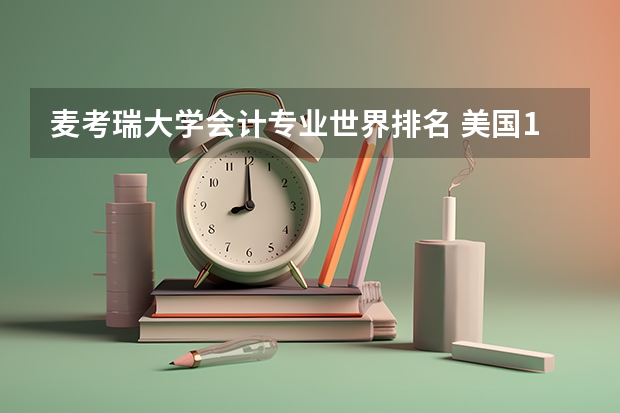 麦考瑞大学会计专业世界排名 美国1

12
1
2
3
4
5
6
7
8
9
10
11